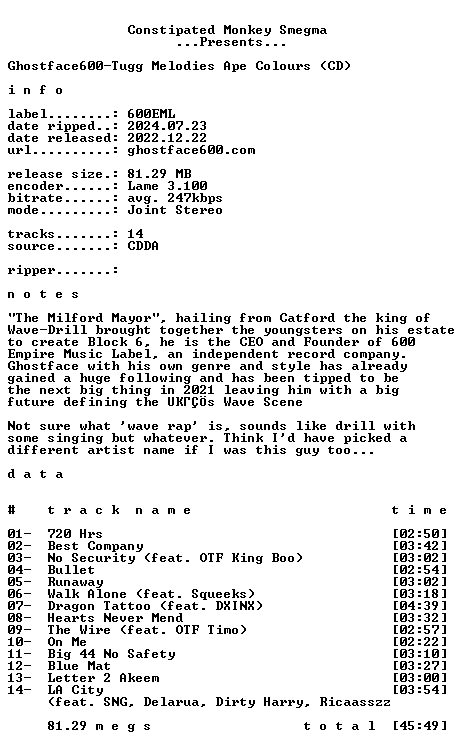 Constipated Monkey Smegma
...Presents...

Ghostface600-Tugg Melodies Ape Colours (CD)

i n f o

label........: 600EML
date ripped..: 2024.07.23
date released: 2022.12.22
url..........: ghostface600.com

release size.: 81.29 MB
encoder......: Lame 3.100
bitrate......: avg. 247kbps
mode.........: Joint Stereo

tracks.......: 14
source.......: CDDA

ripper.......:

n o t e s

"The Milford Mayor", hailing from Catford the king of Wave-Drill brought together the youngsters on his estate to create Block 6, he is the CEO and Founder of 600 Empire Music Label, an independent record company. Ghostface with his own genre and style has already gained a huge following and has been tipped to be the next big thing in 2021 leaving him with a big future defining the UKΓÇÖs Wave Scene

Not sure what 'wave rap' is, sounds like drill with some singing but whatever. Think I'd have picked a different artist name if I was this guy too...

d a t a

| # | t r a c k n a m e | t i m e |
|---|---|---|
| 01- | 720 Hrs | [02:50] |
| 02- | Best Company | [03:42] |
| 03- | No Security (feat. OTF King Boo) | [03:02] |
| 04- | Bullet | [02:54] |
| 05- | Runaway | [03:02] |
| 06- | Walk Alone (feat. Squeeks) | [03:18] |
| 07- | Dragon Tattoo (feat. DXINX) | [04:39] |
| 08- | Hearts Never Mend | [03:32] |
| 09- | The Wire (feat. OTF Timo) | [02:57] |
| 10- | On Me | [02:22] |
| 11- | Big 44 No Safety | [03:10] |
| 12- | Blue Mat | [03:27] |
| 13- | Letter 2 Akeem | [03:00] |
| 14- | LA City (feat. SNG, Delarua, Dirty Harry, Ricaasszz | [03:54] |

81.29 m e g s t o t a l [45:49]